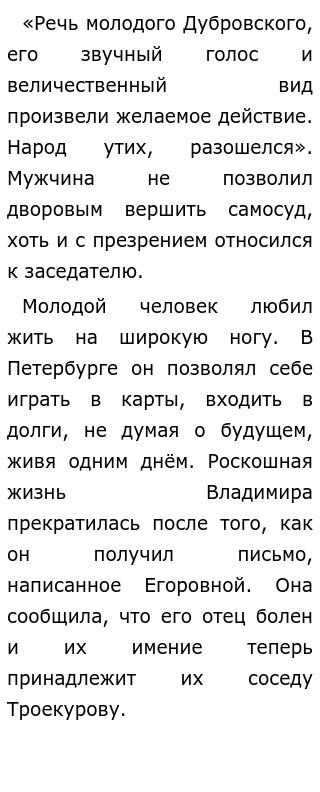 «Речь молодого Дубровского, его звучный голос и величественный вид произвели желаемое действие. Народ утих, разошелся». Мужчина не позволил дворовым вершить самосуд, хоть и с презрением относился к заседателю.

Молодой человек любил жить на широкую ногу. В Петербурге он позволял себе играть в карты, входить в долги, не думая о будущем, живя одним днём. Роскошная жизнь Владимира прекратилась после того, как он получил письмо, написанное Егоровной. Она сообщила, что его отец болен и их имение теперь принадлежит их соседу Троекурову.